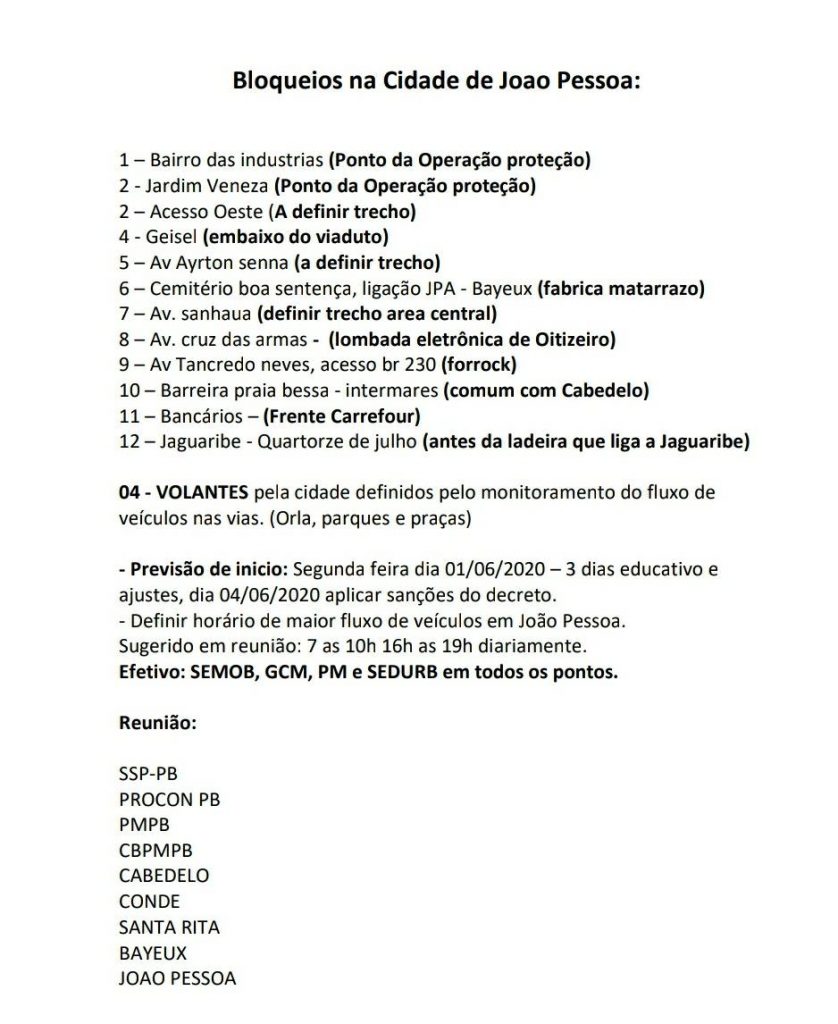 Bloqueios na Cidade de Joao Pessoa:

1 – Bairro das industrias (Ponto da Operação proteção)
2 - Jardim Veneza (Ponto da Operação proteção)
2 – Acesso Oeste (A definir trecho)
4 - Geisel (embaixo do viaduto)
5 – Av Ayrton senna (a definir trecho)
6 – Cemitério boa sentença, ligação JPA - Bayeux (fabrica matarrazo)
7 – Av. sanhaua (definir trecho area central)
8 – Av. cruz das armas - (lombada eletrônica de Oitizeiro)
9 – Av Tancredo neves, acesso br 230 (forrock)
10 – Barreira praia bessa - intermares (comum com Cabedelo)
11 – Bancários – (Frente Carrefour)
12 – Jaguaribe - Quartorze de julho (antes da ladeira que liga a Jaguaribe)

04 - VOLANTES pela cidade definidos pelo monitoramento do fluxo de veículos nas vias. (Orla, parques e praças)

- Previsão de inicio: Segunda feira dia 01/06/2020 – 3 dias educativo e ajustes, dia 04/06/2020 aplicar sanções do decreto.
- Definir horário de maior fluxo de veículos em João Pessoa.
Sugerido em reunião: 7 as 10h 16h as 19h diariamente.
Efetivo: SEMOB, GCM, PM e SEDURB em todos os pontos.

Reunião:

SSP-PB
PROCON PB
PMPB
CBPMPB
CABEDELO
CONDE
SANTA RITA
BAYEUX
JOAO PESSOA